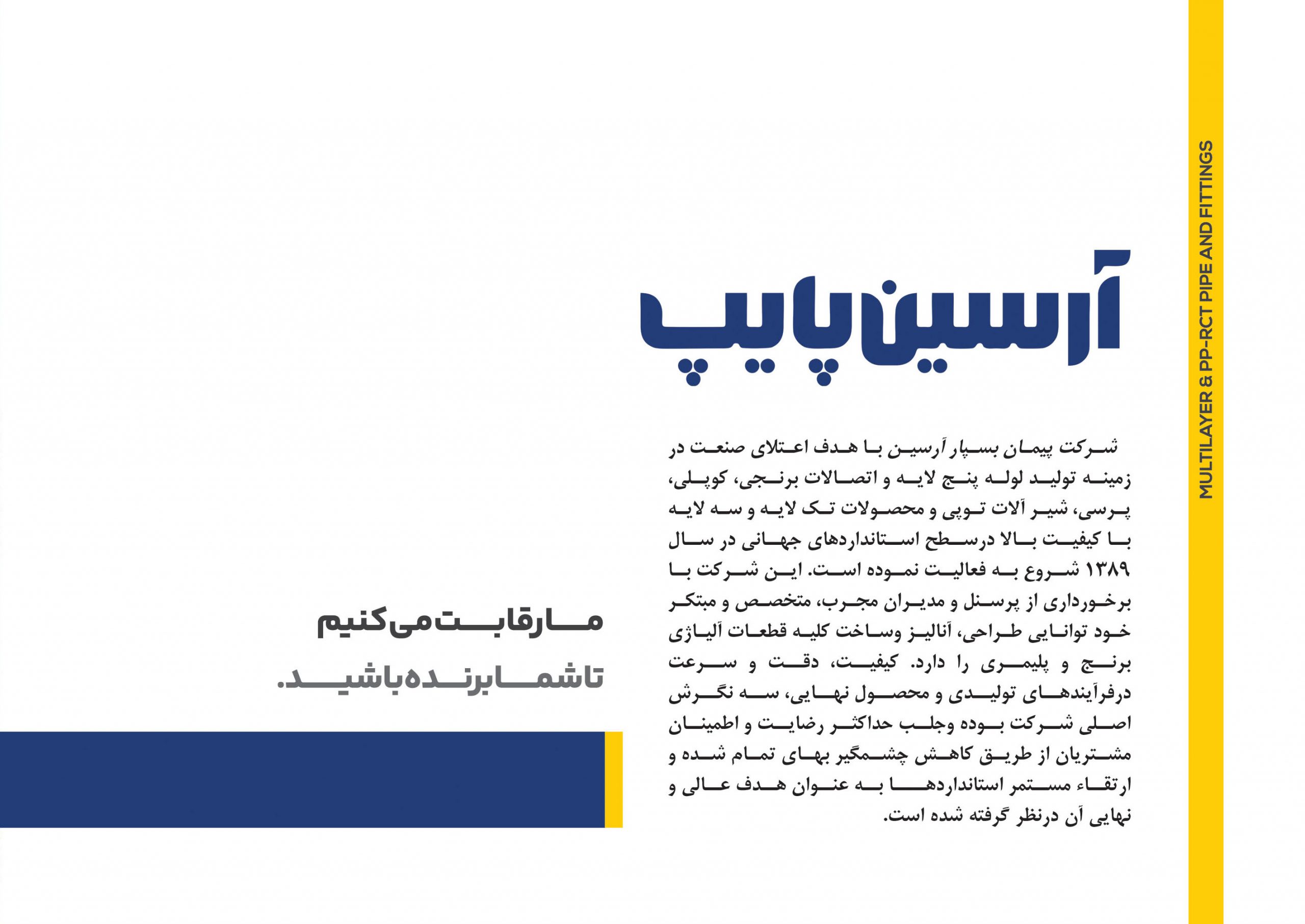 MULTILAYER & PP-RCT PIPE AND FITTINGS

آرسین پایپ

شرکت پیمان بسپار آرسین با هدف اعتلای صنعت در زمینه تولید لوله پنج لایه و اتصالات برنجی، کوپلی، پرسی، شیر آلات توپی و محصولات تک لایه و سه لایه با کیفیت بالا درسطح استانداردهای جهانی در سال ۱۳۸۹ شروع به فعالیت نموده است. این شرکت با برخورداری از پرسنل و مدیران مجرب، متخصص و مبتکر خود توانایی طراحی، آنالیز وساخت کلیه قطعات آلیاژی برنج و پلیمری را دارد. کیفیت، دقت و سرعت درفرآیندهای تولیدی و محصول نهایی، سه نگرش اصلی شرکت بوده وجلب حداکثر رضایت و اطمینان مشتریان از طریق کاهش چشمگیر بهای تمام شده و ارتقاء مستمر استانداردها به عنوان هدف عالی و نهایی آن درنظر گرفته شده است.

ما رقابت می‌کنیم
تا شما برنده باشید.